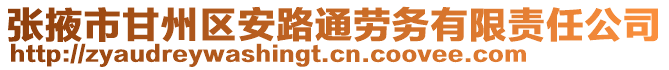 张掖市甘州区安路通劳务有限责任公司
http://zyaudreywashingt.cn.coovee.com